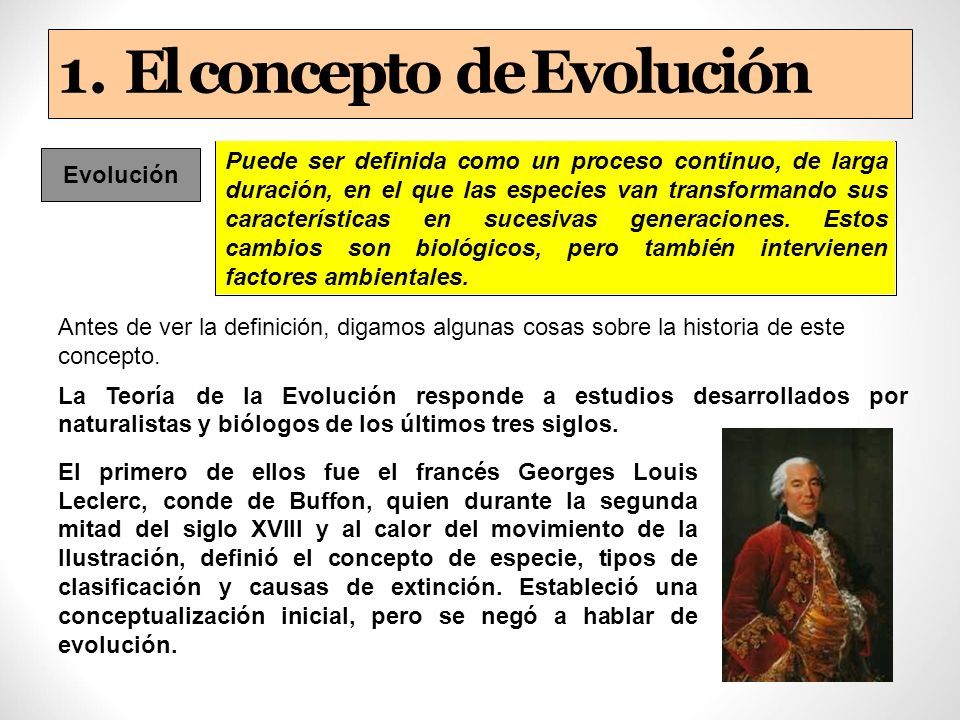 1. El concepto de Evolución

Evolución

Puede ser definida como un proceso continuo, de larga duración, en el que las especies van transformando sus características en sucesivas generaciones. Estos cambios son biológicos, pero también intervienen factores ambientales.

Antes de ver la definición, digamos algunas cosas sobre la historia de este concepto.

La Teoría de la Evolución responde a estudios desarrollados por naturalistas y biólogos de los últimos tres siglos.

El primero de ellos fue el francés Georges Louis Leclerc, conde de Buffon, quien durante la segunda mitad del siglo XVIII y al calor del movimiento de la Ilustración, definió el concepto de especie, tipos de clasificación y causas de extinción. Estableció una conceptualización inicial, pero se negó a hablar de evolución.